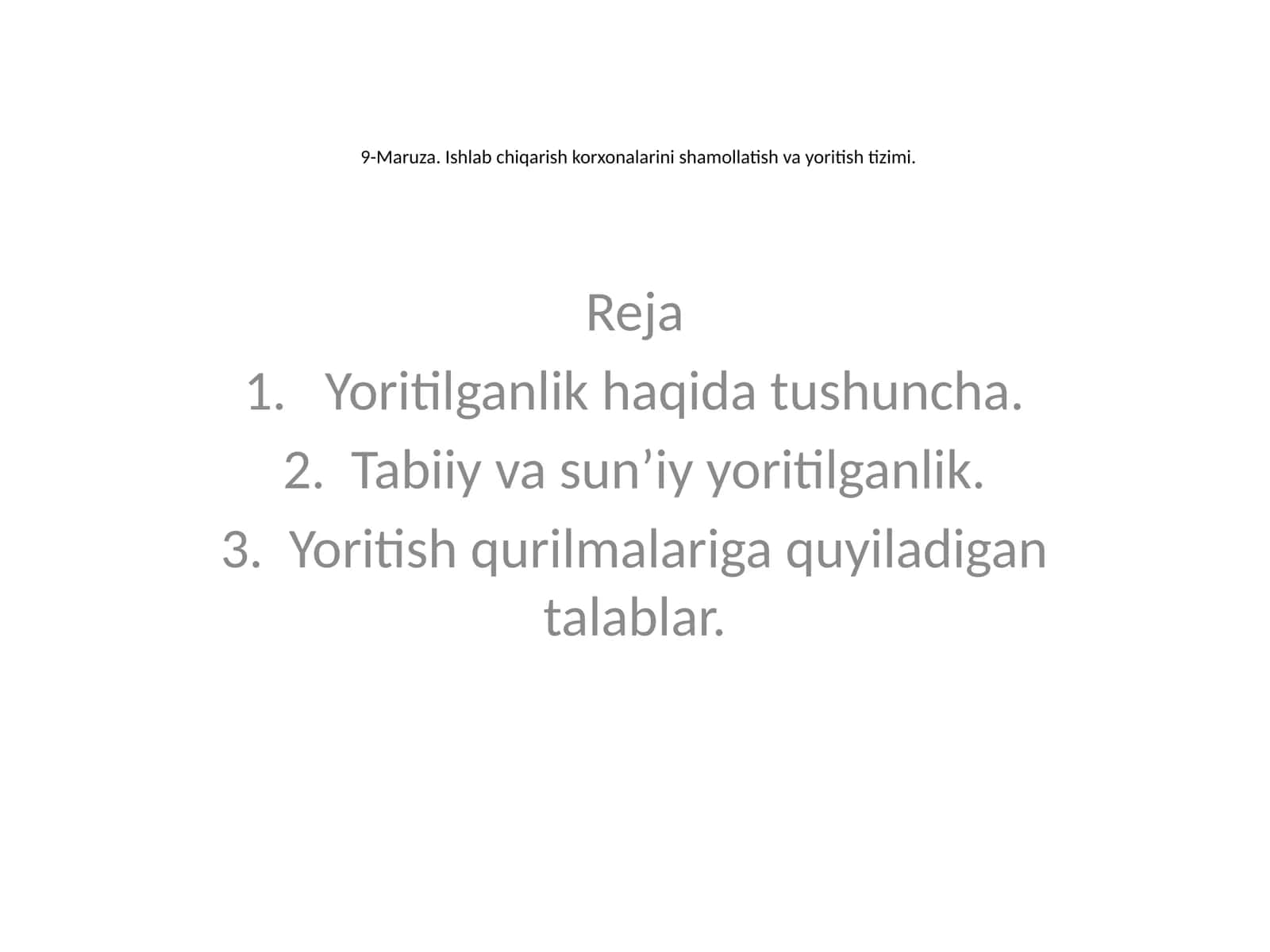 9-Maruza. Ishlab chiqarish korxonalarini shamollatish va yoritish tizimi.

Reja

1. Yoritilganlik haqida tushuncha.
2. Tabiiy va sun’iy yoritilganlik.
3. Yoritish qurilmalariga quyiladigan talablar.